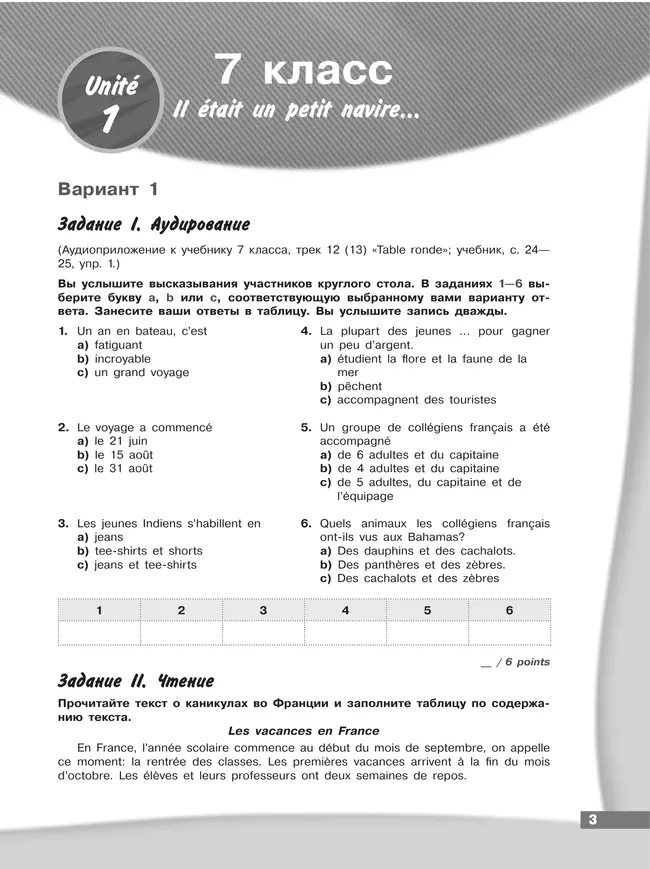 Unité 1

7 класс

Il était un petit navire...

Вариант 1

Задание I. Аудирование

(Аудиоприложение к учебнику 7 класса, трек 12 (13) «Table ronde»; учебник, с. 24—25, упр. 1.)

Вы услышите высказывания участников круглого стола. В заданиях 1—6 выберите букву a, b или c, соответствующую выбранному вами варианту ответа. Занесите ваши ответы в таблицу. Вы услышите запись дважды.

1. Un an en bateau, c'est
a) fatiguant
b) incroyable
c) un grand voyage

2. Le voyage a commencé
a) le 21 juin
b) le 15 août
c) le 31 août

3. Les jeunes Indiens s'habillent en
a) jeans
b) tee-shirts et shorts
c) jeans et tee-shirts

4. La plupart des jeunes ... pour gagner un peu d'argent.
a) étudient la flore et la faune de la mer
b) pêchent
c) accompagnent des touristes

5. Un groupe de collégiens français a été accompagné
a) de 6 adultes et du capitaine
b) de 4 adultes et du capitaine
c) de 5 adultes, du capitaine et de l'équipage

6. Quels animaux les collégiens français ont-ils vus aux Bahamas?
a) Des dauphins et des cachalots.
b) Des panthères et des zèbres.
c) Des cachalots et des zèbres

| 1 | 2 | 3 | 4 | 5 | 6 |
|---|---|---|---|---|---|
| | | | | | |

__ / 6 points

Задание II. Чтение

Прочитайте текст о каникулах во Франции и заполните таблицу по содержанию текста.

Les vacances en France

En France, l'année scolaire commence au début du mois de septembre, on appelle ce moment: la rentrée des classes. Les premières vacances arrivent à la fin du mois d'octobre. Les élèves et leurs professeurs ont deux semaines de repos.

3